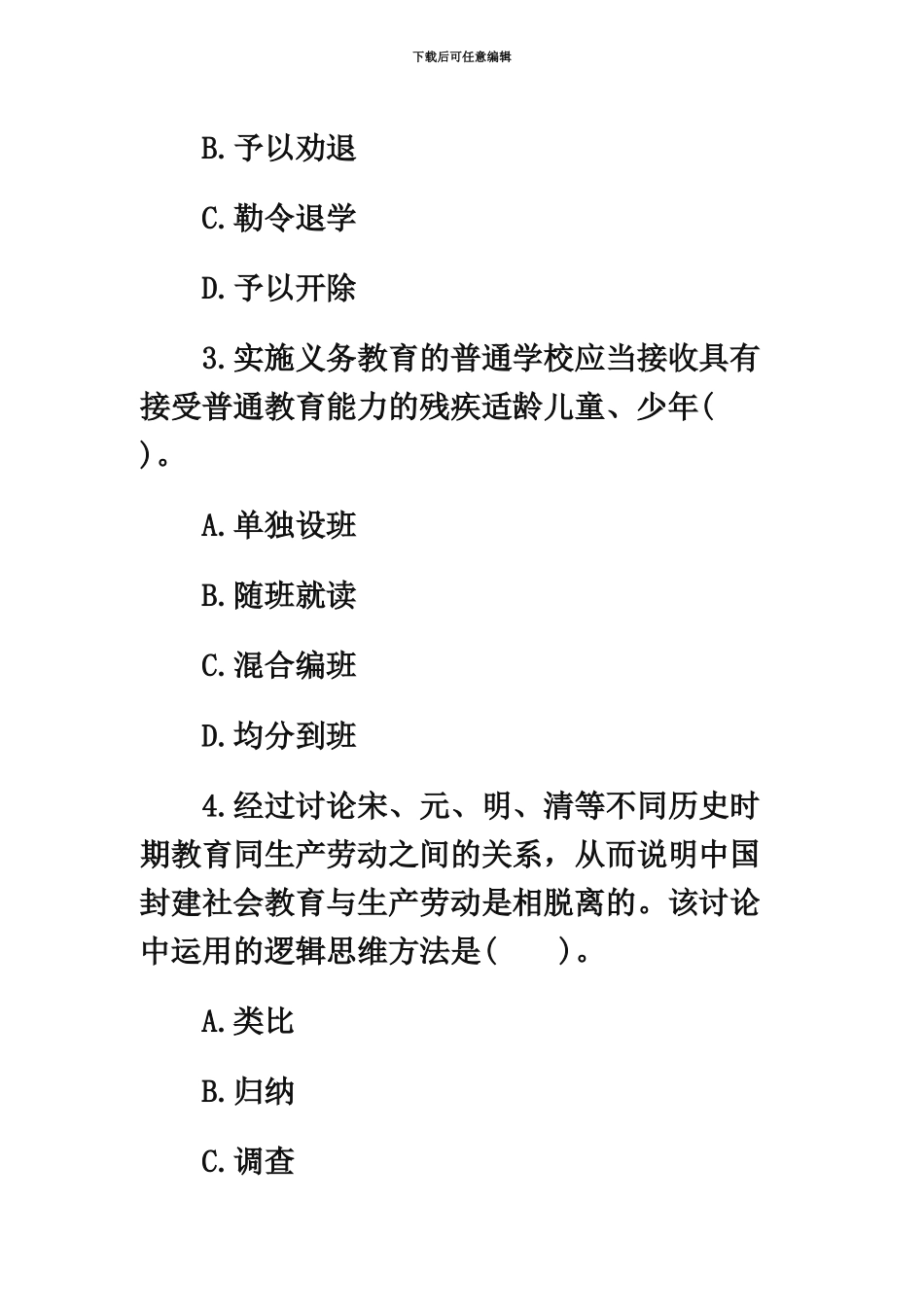 下载后可任意编辑

B.予以劝退

C.勒令退学

D.予以开除

3.实施义务教育的普通学校应当接收具有接受普通教育能力的残疾适龄儿童、少年( )。

A.单独设班

B.随班就读

C.混合编班

D.均分到班

4.经过讨论宋、元、明、清等不同历史时期教育同生产劳动之间的关系，从而说明中国封建社会教育与生产劳动是相脱离的。该讨论中运用的逻辑思维方法是( )。

A.类比

B.归纳

C.调查